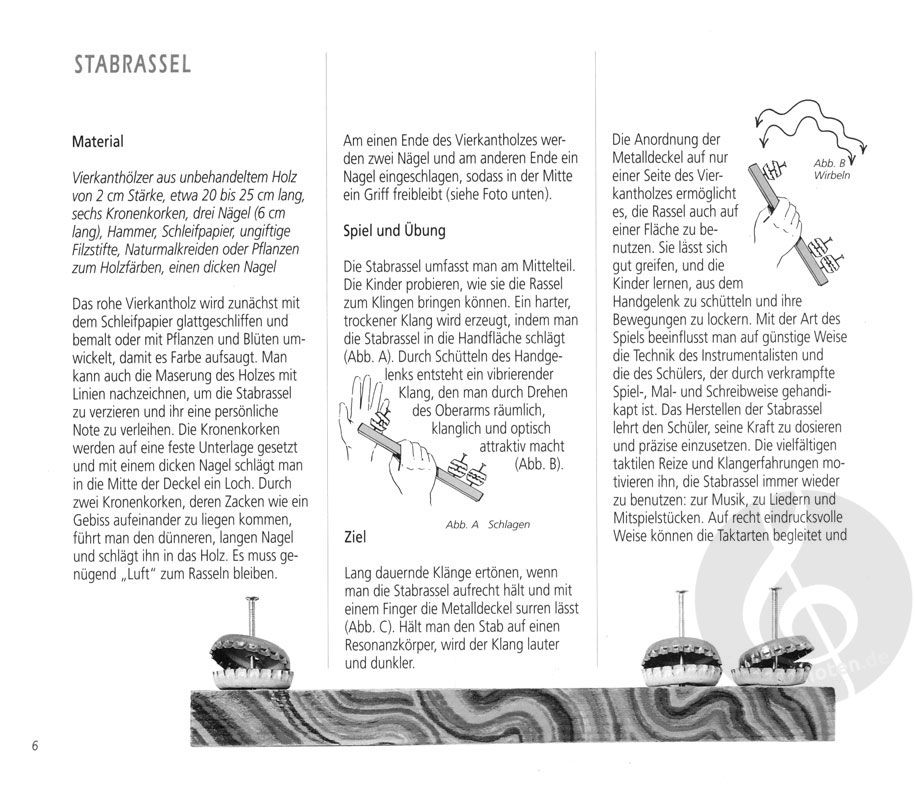 STABRASSEL

Material

Vierkanthölzer aus unbehandeltem Holz von 2 cm Stärke, etwa 20 bis 25 cm lang, sechs Kronenkorken, drei Nägel (6 cm lang), Hammer, Schleifpapier, ungiftige Filzstifte, Naturmalkreiden oder Pflanzen zum Holzfärben, einen dicken Nagel

Das rohe Vierkantholz wird zunächst mit dem Schleifpapier glattgeschliffen und bemalt oder mit Pflanzen und Blüten umwickelt, damit es Farbe aufsaugt. Man kann auch die Maserung des Holzes mit Linien nachzeichnen, um die Stabrassel zu verzieren und ihr eine persönliche Note zu verleihen. Die Kronenkorken werden auf eine feste Unterlage gesetzt und mit einem dicken Nagel schlägt man in die Mitte der Deckel ein Loch. Durch zwei Kronenkorken, deren Zacken wie ein Gebiss aufeinander zu liegen kommen, führt man den dünneren, langen Nagel und schlägt ihn in das Holz. Es muss genügend „Luft" zum Rasseln bleiben.

Am einen Ende des Vierkantholzes werden zwei Nägel und am anderen Ende ein Nagel eingeschlagen, sodass in der Mitte ein Griff freibleibt (siehe Foto unten).

Spiel und Übung

Die Stabrassel umfasst man am Mittelteil. Die Kinder probieren, wie sie die Rassel zum Klingen bringen können. Ein harter, trockener Klang wird erzeugt, indem man die Stabrassel in die Handfläche schlägt (Abb. A). Durch Schütteln des Handgelenks entsteht ein vibrierender Klang, den man durch Drehen des Oberarms räumlich, klanglich und optisch attraktiv macht (Abb. B).

Abb. A Schlagen

Ziel

Lang dauernde Klänge ertönen, wenn man die Stabrassel aufrecht hält und mit einem Finger die Metalldeckel surren lässt (Abb. C). Hält man den Stab auf einen Resonanzkörper, wird der Klang lauter und dunkler.

Abb. B Wirbeln

Die Anordnung der Metalldeckel auf nur einer Seite des Vierkantholzes ermöglicht es, die Rassel auch auf einer Fläche zu benutzen. Sie lässt sich gut greifen, und die Kinder lernen, aus dem Handgelenk zu schütteln und ihre Bewegungen zu lockern. Mit der Art des Spiels beeinflusst man auf günstige Weise die Technik des Instrumentalisten und die des Schülers, der durch verkrampfte Spiel-, Mal- und Schreibweise gehandikapt ist. Das Herstellen der Stabrassel lehrt den Schüler, seine Kraft zu dosieren und präzise einzusetzen. Die vielfältigen taktilen Reize und Klangerfahrungen motivieren ihn, die Stabrassel immer wieder zu benutzen: zur Musik, zu Liedern und Mitspielstücken. Auf recht eindrucksvolle Weise können die Taktarten begleitet und

6